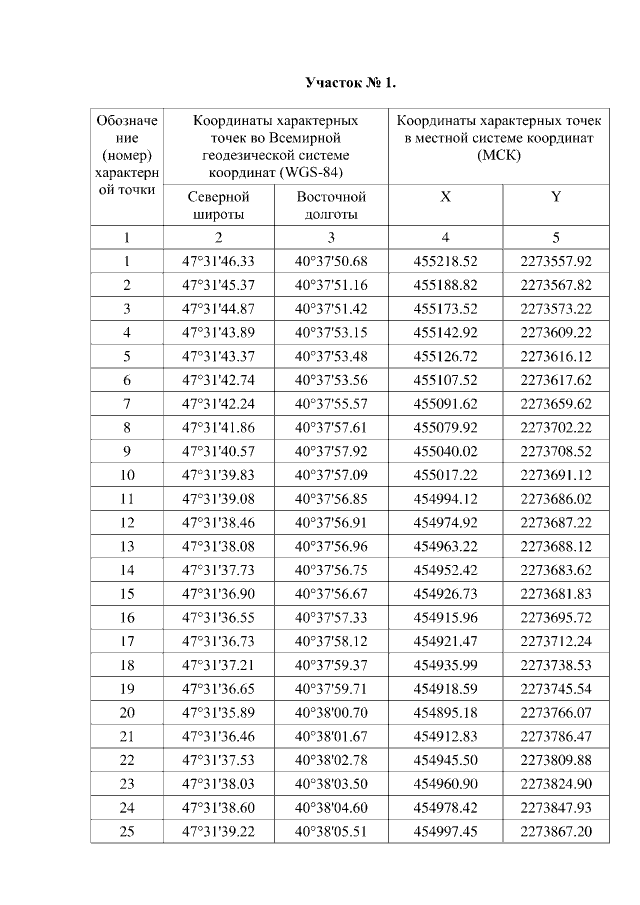 Участок № 1.

| Обозначение (номер) характерной точки | Координаты характерных точек во Всемирной геодезической системе координат (WGS-84) | | Координаты характерных точек в местной системе координат (МСК) | |
|---|---|---|---|---|
| | Северной широты | Восточной долготы | X | Y |
| 1 | 2 | 3 | 4 | 5 |
| 1 | 47°31'46.33 | 40°37'50.68 | 455218.52 | 2273557.92 |
| 2 | 47°31'45.37 | 40°37'51.16 | 455188.82 | 2273567.82 |
| 3 | 47°31'44.87 | 40°37'51.42 | 455173.52 | 2273573.22 |
| 4 | 47°31'43.89 | 40°37'53.15 | 455142.92 | 2273609.22 |
| 5 | 47°31'43.37 | 40°37'53.48 | 455126.72 | 2273616.12 |
| 6 | 47°31'42.74 | 40°37'53.56 | 455107.52 | 2273617.62 |
| 7 | 47°31'42.24 | 40°37'55.57 | 455091.62 | 2273659.62 |
| 8 | 47°31'41.86 | 40°37'57.61 | 455079.92 | 2273702.22 |
| 9 | 47°31'40.57 | 40°37'57.92 | 455040.02 | 2273708.52 |
| 10 | 47°31'39.83 | 40°37'57.09 | 455017.22 | 2273691.12 |
| 11 | 47°31'39.08 | 40°37'56.85 | 454994.12 | 2273686.02 |
| 12 | 47°31'38.46 | 40°37'56.91 | 454974.92 | 2273687.22 |
| 13 | 47°31'38.08 | 40°37'56.96 | 454963.22 | 2273688.12 |
| 14 | 47°31'37.73 | 40°37'56.75 | 454952.42 | 2273683.62 |
| 15 | 47°31'36.90 | 40°37'56.67 | 454926.73 | 2273681.83 |
| 16 | 47°31'36.55 | 40°37'57.33 | 454915.96 | 2273695.72 |
| 17 | 47°31'36.73 | 40°37'58.12 | 454921.47 | 2273712.24 |
| 18 | 47°31'37.21 | 40°37'59.37 | 454935.99 | 2273738.53 |
| 19 | 47°31'36.65 | 40°37'59.71 | 454918.59 | 2273745.54 |
| 20 | 47°31'35.89 | 40°38'00.70 | 454895.18 | 2273766.07 |
| 21 | 47°31'36.46 | 40°38'01.67 | 454912.83 | 2273786.47 |
| 22 | 47°31'37.53 | 40°38'02.78 | 454945.50 | 2273809.88 |
| 23 | 47°31'38.03 | 40°38'03.50 | 454960.90 | 2273824.90 |
| 24 | 47°31'38.60 | 40°38'04.60 | 454978.42 | 2273847.93 |
| 25 | 47°31'39.22 | 40°38'05.51 | 454997.45 | 2273867.20 |